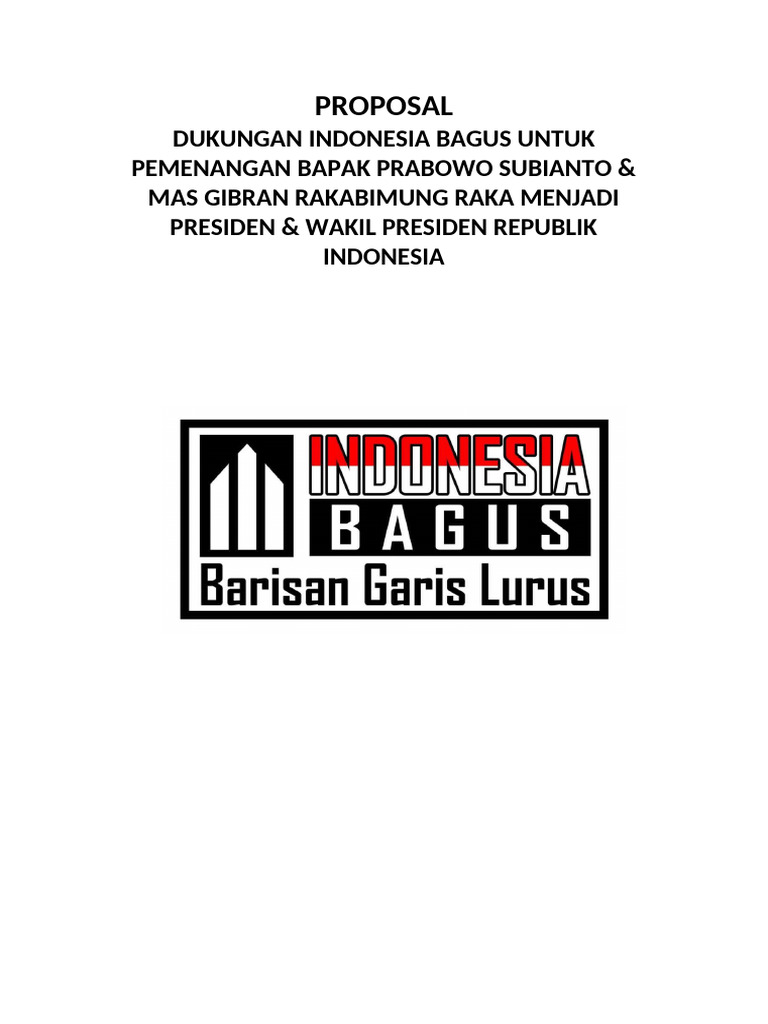 PROPOSAL

DUKUNGAN INDONESIA BAGUS UNTUK PEMENANGAN BAPAK PRABOWO SUBIANTO & MAS GIBRAN RAKABIMUNG RAKA MENJADI PRESIDEN & WAKIL PRESIDEN REPUBLIK INDONESIA

INDONESIA
BAGUS
Barisan Garis Lurus